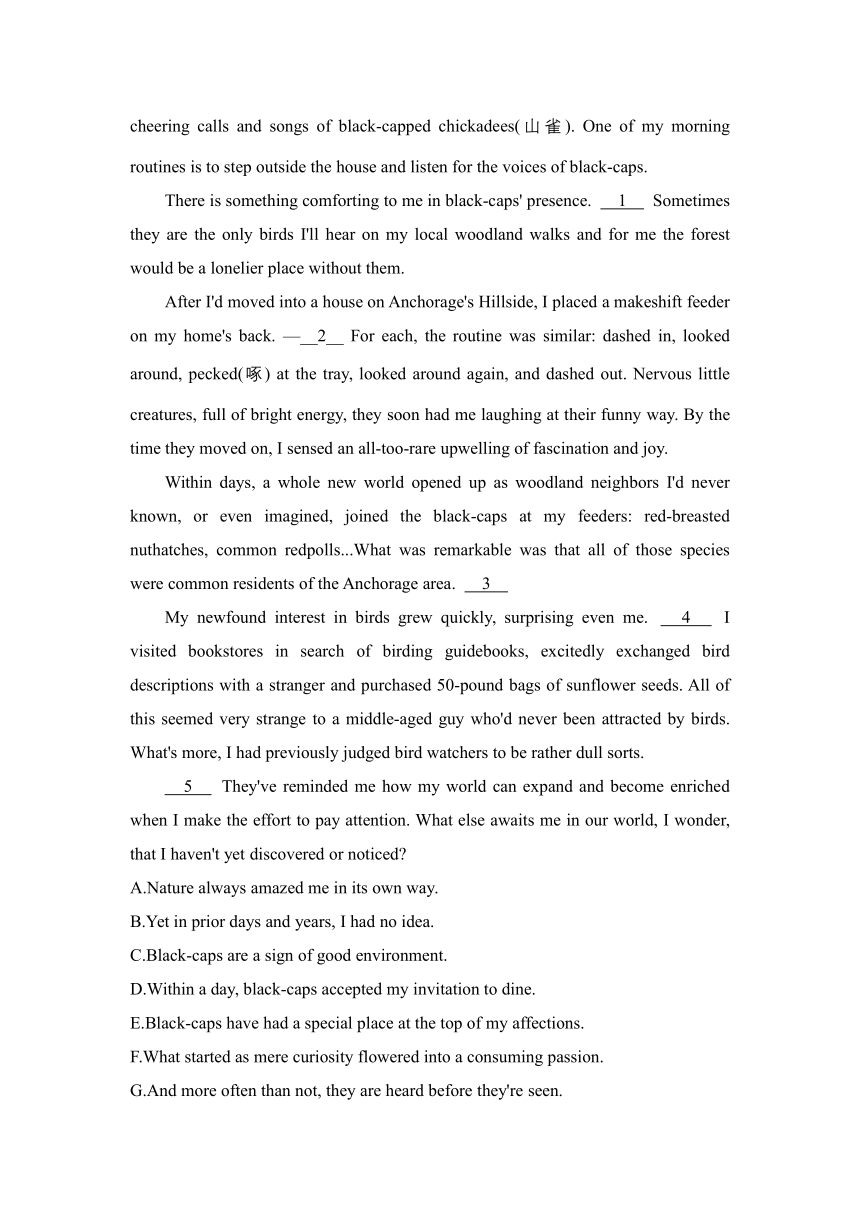 cheering calls and songs of black-capped chickadees(山雀). One of my morning routines is to step outside the house and listen for the voices of black-caps.

There is something comforting to me in black-caps' presence. __1__ Sometimes they are the only birds I'll hear on my local woodland walks and for me the forest would be a lonelier place without them.

After I'd moved into a house on Anchorage's Hillside, I placed a makeshift feeder on my home's back. —__2__ For each, the routine was similar: dashed in, looked around, pecked(啄) at the tray, looked around again, and dashed out. Nervous little creatures, full of bright energy, they soon had me laughing at their funny way. By the time they moved on, I sensed an all-too-rare upwelling of fascination and joy.

Within days, a whole new world opened up as woodland neighbors I'd never known, or even imagined, joined the black-caps at my feeders: red-breasted nuthatches, common redpolls...What was remarkable was that all of those species were common residents of the Anchorage area. __3__

My newfound interest in birds grew quickly, surprising even me. __4__ I visited bookstores in search of birding guidebooks, excitedly exchanged bird descriptions with a stranger and purchased 50-pound bags of sunflower seeds. All of this seemed very strange to a middle-aged guy who'd never been attracted by birds. What's more, I had previously judged bird watchers to be rather dull sorts.

__5__ They've reminded me how my world can expand and become enriched when I make the effort to pay attention. What else awaits me in our world, I wonder, that I haven't yet discovered or noticed?

A.Nature always amazed me in its own way.
B.Yet in prior days and years, I had no idea.
C.Black-caps are a sign of good environment.
D.Within a day, black-caps accepted my invitation to dine.
E.Black-caps have had a special place at the top of my affections.
F.What started as mere curiosity flowered into a consuming passion.
G.And more often than not, they are heard before they're seen.